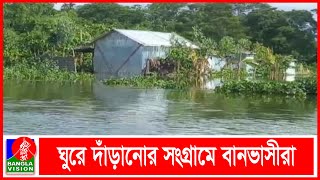 BANGLA VISION

ঘুরে দাঁড়ানোর সংগ্রামে বানভাসীরা